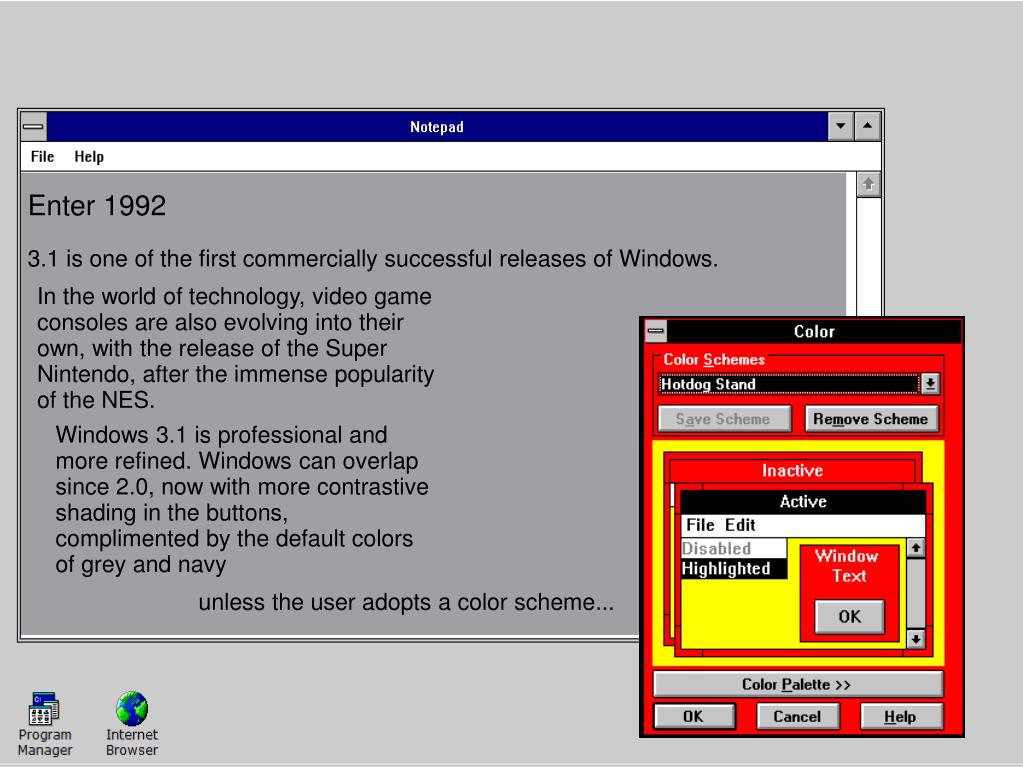 Notepad

File Help

Enter 1992

3.1 is one of the first commercially successful releases of Windows.

In the world of technology, video game consoles are also evolving into their own, with the release of the Super Nintendo, after the immense popularity of the NES.

Windows 3.1 is professional and more refined. Windows can overlap since 2.0, now with more contrastive shading in the buttons, complimented by the default colors of grey and navy

unless the user adopts a color scheme...

Color

Color Schemes

Hotdog Stand

Save Scheme

Remove Scheme

Inactive

Active

File Edit

Disabled

Highlighted

Window Text

OK

Color Palette >>

OK

Cancel

Help

Program Manager

Internet Browser